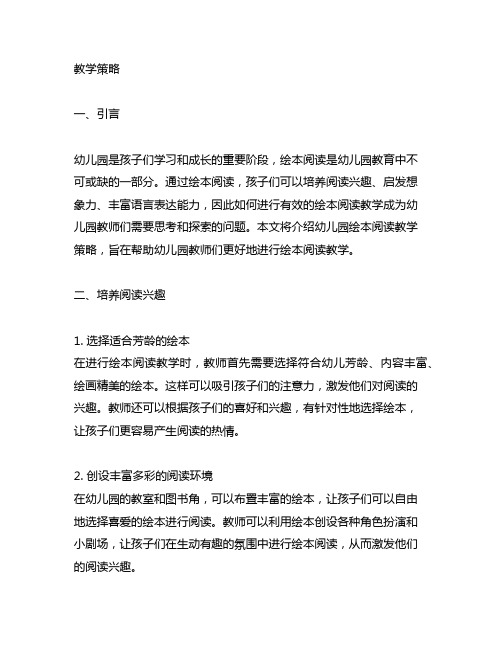 教学策略

一、引言

幼儿园是孩子们学习和成长的重要阶段，绘本阅读是幼儿园教育中不可或缺的一部分。通过绘本阅读，孩子们可以培养阅读兴趣、启发想象力、丰富语言表达能力，因此如何进行有效的绘本阅读教学成为幼儿园教师们需要思考和探索的问题。本文将介绍幼儿园绘本阅读教学策略，旨在帮助幼儿园教师们更好地进行绘本阅读教学。

二、培养阅读兴趣

1. 选择适合芳龄的绘本
在进行绘本阅读教学时，教师首先需要选择符合幼儿芳龄、内容丰富、绘画精美的绘本。这样可以吸引孩子们的注意力，激发他们对阅读的兴趣。教师还可以根据孩子们的喜好和兴趣，有针对性地选择绘本，让孩子们更容易产生阅读的热情。

2. 创设丰富多彩的阅读环境
在幼儿园的教室和图书角，可以布置丰富的绘本，让孩子们可以自由地选择喜爱的绘本进行阅读。教师可以利用绘本创设各种角色扮演和小剧场，让孩子们在生动有趣的氛围中进行绘本阅读，从而激发他们的阅读兴趣。